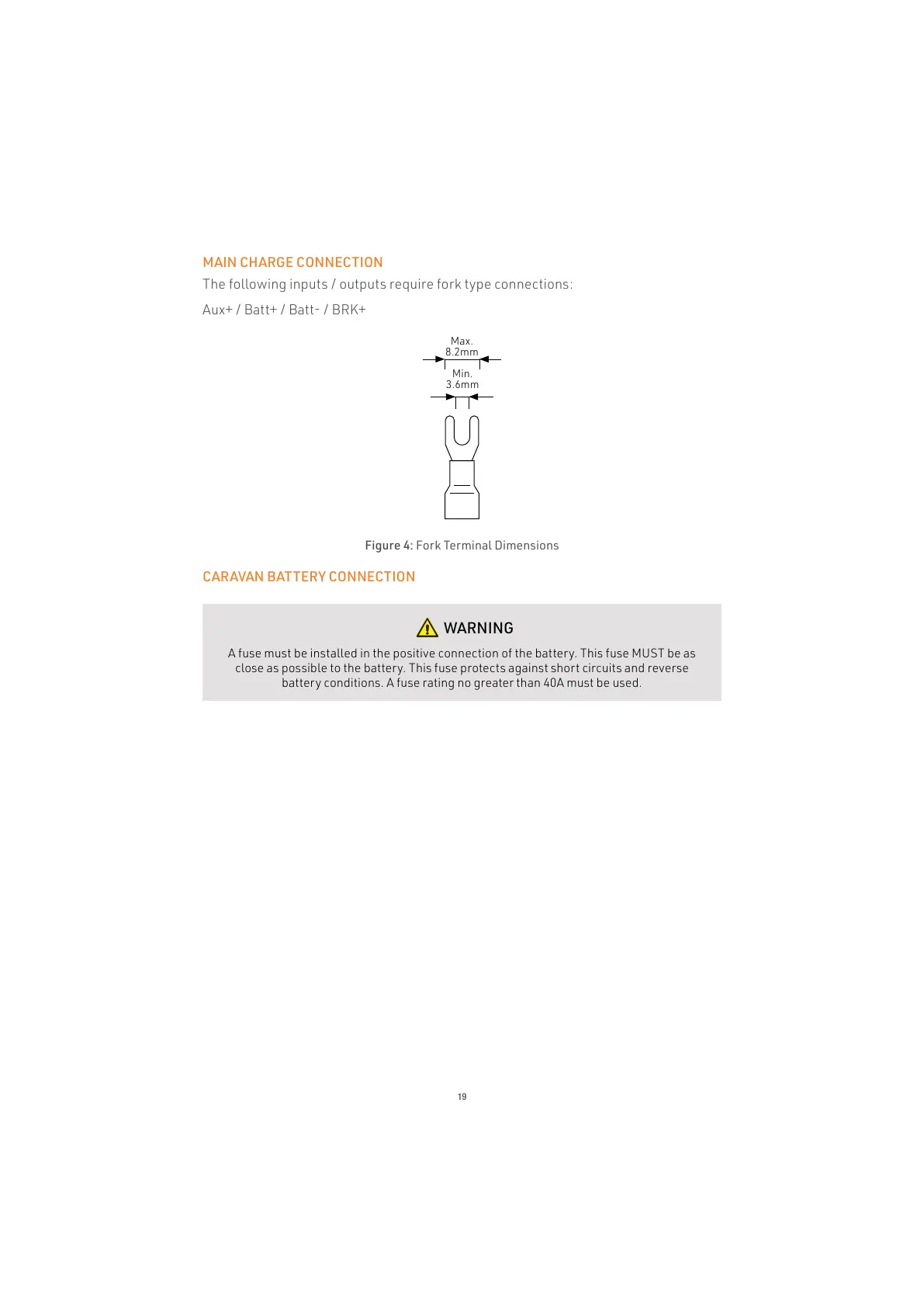 MAIN CHARGE CONNECTION

The following inputs / outputs require fork type connections:

Aux+ / Batt+ / Batt- / BRK+

Max.
8.2mm

Min.
3.6mm

Figure 4: Fork Terminal Dimensions

CARAVAN BATTERY CONNECTION

WARNING

A fuse must be installed in the positive connection of the battery. This fuse MUST be as close as possible to the battery. This fuse protects against short circuits and reverse battery conditions. A fuse rating no greater than 40A must be used.

19